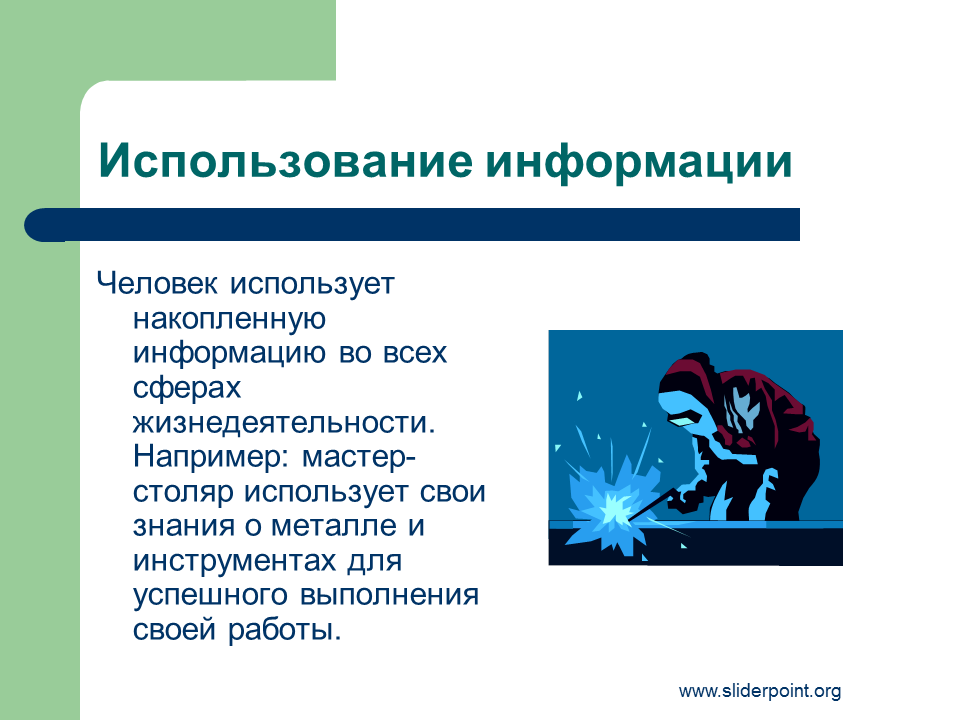 Использование информации

Человек использует накопленную информацию во всех сферах жизнедеятельности. Например: мастер-столяр использует свои знания о металле и инструментах для успешного выполнения своей работы.

www.sliderpoint.org